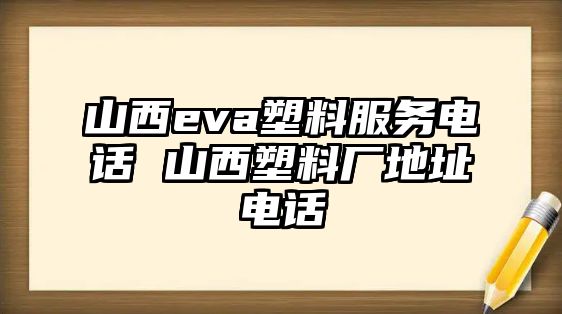 山西eva塑料服务电话 山西塑料厂地址电话